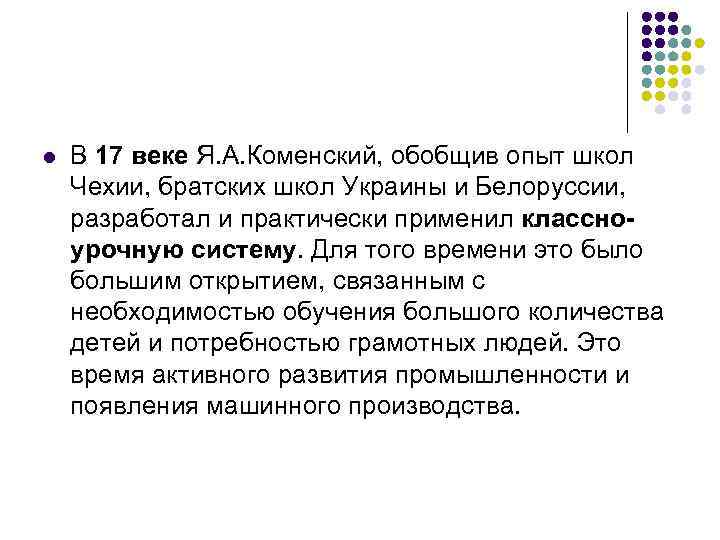 В 17 веке Я.А.Коменский, обобщив опыт школ Чехии, братских школ Украины и Белоруссии, разработал и практически применил классно-урочную систему. Для того времени это было большим открытием, связанным с необходимостью обучения большого количества детей и потребностью грамотных людей. Это время активного развития промышленности и появления машинного производства.